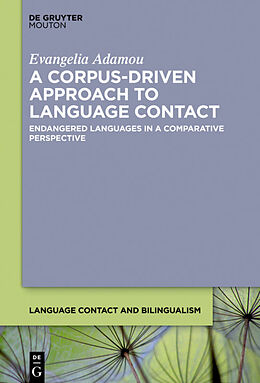 DE GRUYTER
MOUTON

Evangelia Adamou

A CORPUS-DRIVEN APPROACH TO LANGUAGE CONTACT

ENDANGERED LANGUAGES IN A COMPARATIVE PERSPECTIVE

LANGUAGE CONTACT AND BILINGUALISM

DE
G